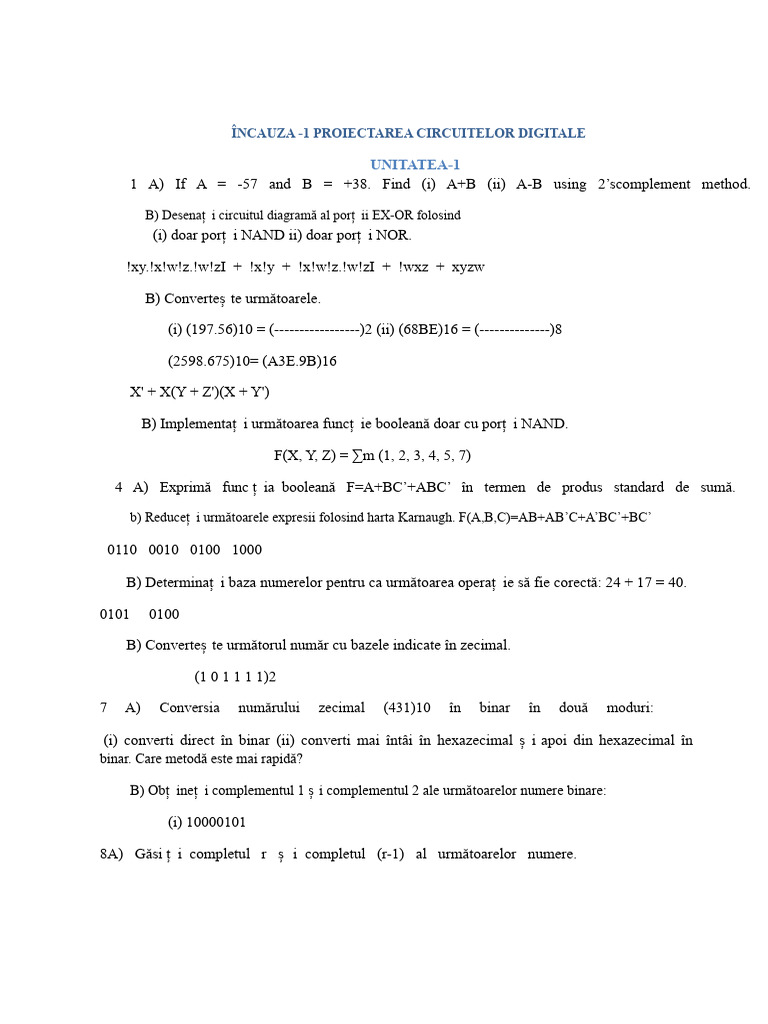 ÎNCAUZA -1 PROIECTAREA CIRCUITELOR DIGITALE

UNITATEA-1

1 A) If A = -57 and B = +38. Find (i) A+B (ii) A-B using 2'scomplement method.

B) Desenaț i circuitul diagramă al porț ii EX-OR folosind
(i) doar porț i NAND ii) doar porț i NOR.

!xy.!x!w!z.!w!zI + !x!y + !x!w!z.!w!zI + !wxz + xyzw

B) Converteș te următoarele.

(i) (197.56)10 = (-----------------)2 (ii) (68BE)16 = (--------------)8

(2598.675)10= (A3E.9B)16

X' + X(Y + Z')(X + Y')

B) Implementaț i următoarea funcț ie booleană doar cu porț i NAND.

F(X, Y, Z) = ∑m (1, 2, 3, 4, 5, 7)

4 A) Exprimă func ț ia booleană F=A+BC'+ABC' în termen de produs standard de sumă.

b) Reduceț i următoarele expresii folosind harta Karnaugh. F(A,B,C)=AB+AB'C+A'BC'+BC'

0110 0010 0100 1000

B) Determinaț i baza numerelor pentru ca următoarea operaț ie să fie corectă: 24 + 17 = 40.

0101 0100

B) Converteș te următorul număr cu bazele indicate în zecimal.

(1 0 1 1 1 1)2

7 A) Conversia numărului zecimal (431)10 în binar în două moduri:

(i) converti direct în binar (ii) converti mai întâi în hexazecimal ș i apoi din hexazecimal în binar. Care metodă este mai rapidă?

B) Obț ineț i complementul 1 ș i complementul 2 ale următoarelor numere binare:

(i) 10000101

8A) Găsi ț i completul r ș i completul (r-1) al următoarelor numere.